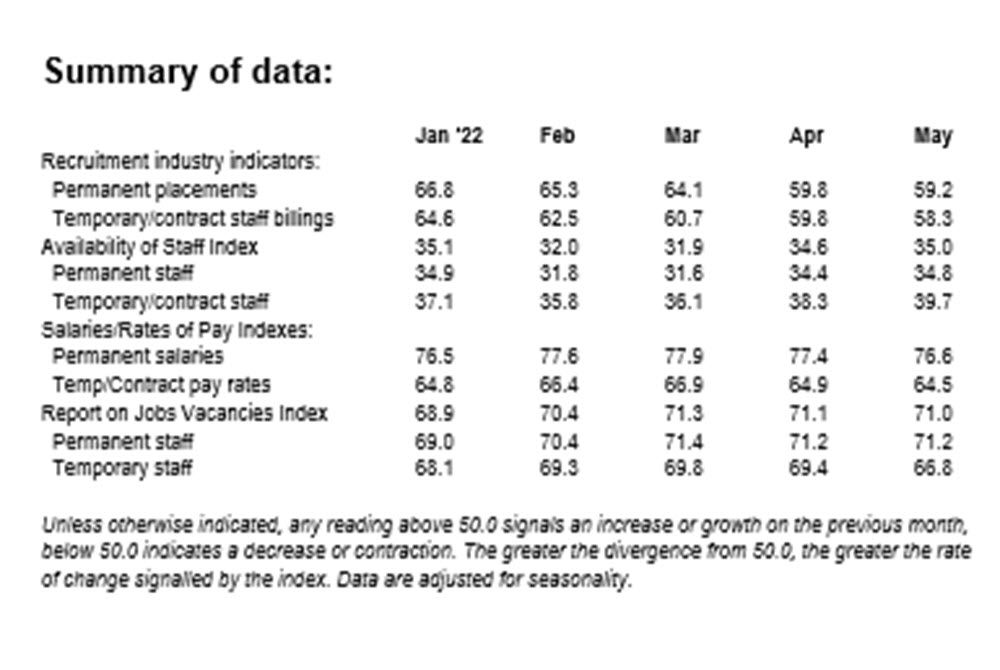 Summary of data:

| | Jan '22 | Feb | Mar | Apr | May |
|---|---|---|---|---|---|
| Recruitment industry indicators: | | | | | |
| Permanent placements | 66.8 | 65.3 | 64.1 | 59.8 | 59.2 |
| Temporary/contract staff billings | 64.6 | 62.5 | 60.7 | 59.8 | 58.3 |
| Availability of Staff Index | 35.1 | 32.0 | 31.9 | 34.6 | 35.0 |
| Permanent staff | 34.9 | 31.8 | 31.6 | 34.4 | 34.8 |
| Temporary/contract staff | 37.1 | 35.8 | 36.1 | 38.3 | 39.7 |
| Salaries/Rates of Pay Indexes: | | | | | |
| Permanent salaries | 76.5 | 77.6 | 77.9 | 77.4 | 76.6 |
| Temp/Contract pay rates | 64.8 | 66.4 | 66.9 | 64.9 | 64.5 |
| Report on Jobs Vacancies Index | 68.9 | 70.4 | 71.3 | 71.1 | 71.0 |
| Permanent staff | 69.0 | 70.4 | 71.4 | 71.2 | 71.2 |
| Temporary staff | 68.1 | 69.3 | 69.8 | 69.4 | 66.8 |

Unless otherwise indicated, any reading above 50.0 signals an increase or growth on the previous month, below 50.0 indicates a decrease or contraction. The greater the divergence from 50.0, the greater the rate of change signalled by the index. Data are adjusted for seasonality.